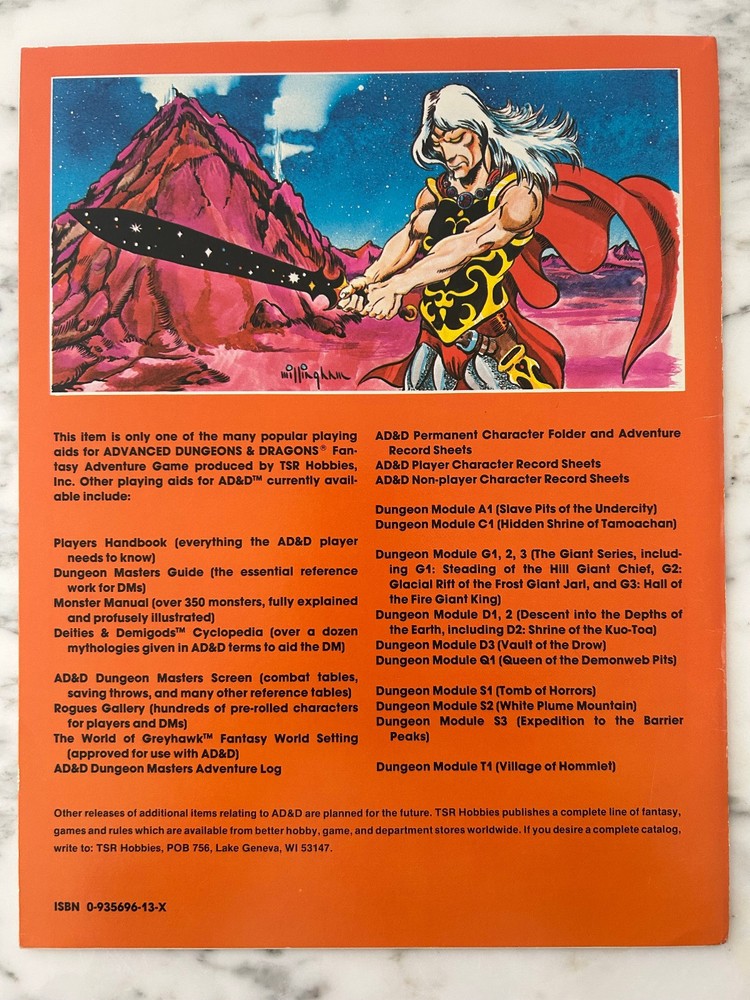 willingham

This item is only one of the many popular playing aids for ADVANCED DUNGEONS & DRAGONS® Fantasy Adventure Game produced by TSR Hobbies, Inc. Other playing aids for AD&D™ currently available include:

Players Handbook (everything the AD&D player needs to know)
Dungeon Masters Guide (the essential reference work for DMs)
Monster Manual (over 350 monsters, fully explained and profusely illustrated)
Deities & Demigods™ Cyclopedia (over a dozen mythologies given in AD&D terms to aid the DM)

AD&D Dungeon Masters Screen (combat tables, saving throws, and many other reference tables)
Rogues Gallery (hundreds of pre-rolled characters for players and DMs)
The World of Greyhawk™ Fantasy World Setting (approved for use with AD&D)
AD&D Dungeon Masters Adventure Log

AD&D Permanent Character Folder and Adventure Record Sheets
AD&D Player Character Record Sheets
AD&D Non-player Character Record Sheets

Dungeon Module A1 (Slave Pits of the Undercity)
Dungeon Module C1 (Hidden Shrine of Tamoachan)

Dungeon Module G1, 2, 3 (The Giant Series, including G1: Steading of the Hill Giant Chief, G2: Glacial Rift of the Frost Giant Jarl, and G3: Hall of the Fire Giant King)
Dungeon Module D1, 2 (Descent into the Depths of the Earth, including D2: Shrine of the Kuo-Toa)
Dungeon Module D3 (Vault of the Drow)
Dungeon Module Q1 (Queen of the Demonweb Pits)

Dungeon Module S1 (Tomb of Horrors)
Dungeon Module S2 (White Plume Mountain)
Dungeon Module S3 (Expedition to the Barrier Peaks)

Dungeon Module T1 (Village of Hommlet)

Other releases of additional items relating to AD&D are planned for the future. TSR Hobbies publishes a complete line of fantasy, games and rules which are available from better hobby, game, and department stores worldwide. If you desire a complete catalog, write to: TSR Hobbies, POB 756, Lake Geneva, WI 53147.

ISBN 0-935696-13-X